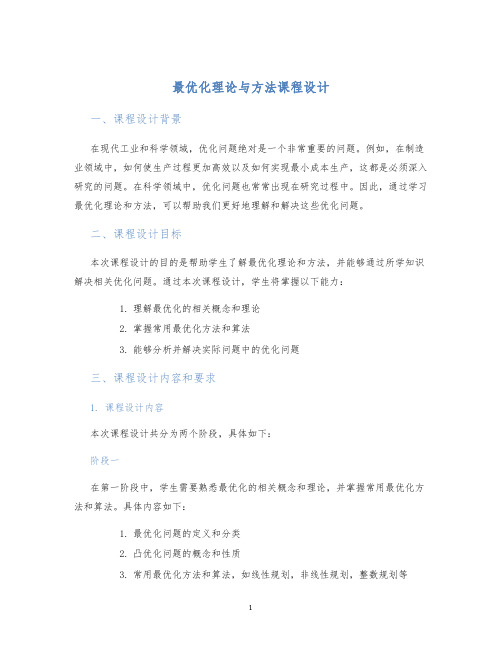 最优化理论与方法课程设计

一、课程设计背景

在现代工业和科学领域，优化问题绝对是一个非常重要的问题。例如，在制造业领域中，如何使生产过程更加高效以及如何实现最小成本生产，这都是必须深入研究的问题。在科学领域中，优化问题也常常出现在研究过程中。因此，通过学习最优化理论和方法，可以帮助我们更好地理解和解决这些优化问题。

二、课程设计目标

本次课程设计的目的是帮助学生了解最优化理论和方法，并能够通过所学知识解决相关优化问题。通过本次课程设计，学生将掌握以下能力：

1. 理解最优化的相关概念和理论
2. 掌握常用最优化方法和算法
3. 能够分析并解决实际问题中的优化问题

三、课程设计内容和要求

1. 课程设计内容

本次课程设计共分为两个阶段，具体如下：

阶段一

在第一阶段中，学生需要熟悉最优化的相关概念和理论，并掌握常用最优化方法和算法。具体内容如下：

1. 最优化问题的定义和分类
2. 凸优化问题的概念和性质
3. 常用最优化方法和算法，如线性规划，非线性规划，整数规划等

1